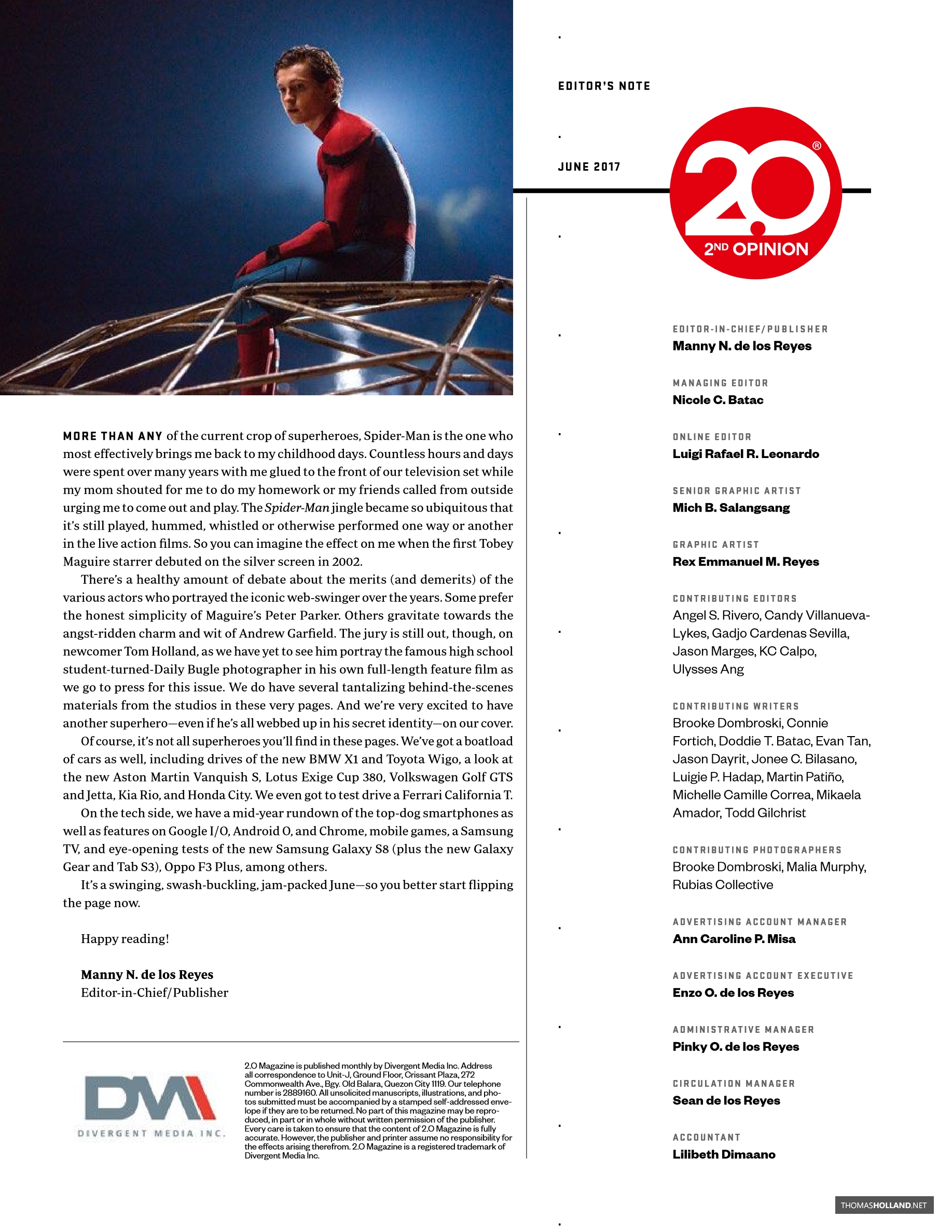 EDITOR'S NOTE

JUNE 2017

2.0®
2ND OPINION

MORE THAN ANY of the current crop of superheroes, Spider-Man is the one who most effectively brings me back to my childhood days. Countless hours and days were spent over many years with me glued to the front of our television set while my mom shouted for me to do my homework or my friends called from outside urging me to come out and play. The Spider-Man jingle became so ubiquitous that it's still played, hummed, whistled or otherwise performed one way or another in the live action films. So you can imagine the effect on me when the first Tobey Maguire starrer debuted on the silver screen in 2002.

There's a healthy amount of debate about the merits (and demerits) of the various actors who portrayed the iconic web-swinger over the years. Some prefer the honest simplicity of Maguire's Peter Parker. Others gravitate towards the angst-ridden charm and wit of Andrew Garfield. The jury is still out, though, on newcomer Tom Holland, as we have yet to see him portray the famous high school student-turned-Daily Bugle photographer in his own full-length feature film as we go to press for this issue. We do have several tantalizing behind-the-scenes materials from the studios in these very pages. And we're very excited to have another superhero—even if he's all webbed up in his secret identity—on our cover.

Of course, it's not all superheroes you'll find in these pages. We've got a boatload of cars as well, including drives of the new BMW X1 and Toyota Wigo, a look at the new Aston Martin Vanquish S, Lotus Exige Cup 380, Volkswagen Golf GTS and Jetta, Kia Rio, and Honda City. We even got to test drive a Ferrari California T.

On the tech side, we have a mid-year rundown of the top-dog smartphones as well as features on Google I/O, Android O, and Chrome, mobile games, a Samsung TV, and eye-opening tests of the new Samsung Galaxy S8 (plus the new Galaxy Gear and Tab S3), Oppo F3 Plus, among others.

It's a swinging, swash-buckling, jam-packed June—so you better start flipping the page now.

Happy reading!

Manny N. de los Reyes
Editor-in-Chief/Publisher

DM
DIVERGENT MEDIA INC.

2.0 Magazine is published monthly by Divergent Media Inc. Address all correspondence to Unit-J, Ground Floor, Crissant Plaza, 272 Commonwealth Ave., Bgy. Old Balara, Quezon City 1119. Our telephone number is 2889160. All unsolicited manuscripts, illustrations, and photos submitted must be accompanied by a stamped self-addressed envelope if they are to be returned. No part of this magazine may be reproduced, in part or in whole without written permission of the publisher. Every care is taken to ensure that the content of 2.0 Magazine is fully accurate. However, the publisher and printer assume no responsibility for the effects arising therefrom. 2.0 Magazine is a registered trademark of Divergent Media Inc.

EDITOR-IN-CHIEF/PUBLISHER
Manny N. de los Reyes

MANAGING EDITOR
Nicole C. Batac

ONLINE EDITOR
Luigi Rafael R. Leonardo

SENIOR GRAPHIC ARTIST
Mich B. Salangsang

GRAPHIC ARTIST
Rex Emmanuel M. Reyes

CONTRIBUTING EDITORS
Angel S. Rivero, Candy Villanueva-Lykes, Gadjo Cardenas Sevilla, Jason Marges, KC Calpo, Ulysses Ang

CONTRIBUTING WRITERS
Brooke Dombroski, Connie Fortich, Doddie T. Batac, Evan Tan, Jason Dayrit, Jonee C. Bilasano, Luigie P. Hadap, Martin Patiño, Michelle Camille Correa, Mikaela Amador, Todd Gilchrist

CONTRIBUTING PHOTOGRAPHERS
Brooke Dombroski, Malia Murphy, Rubias Collective

ADVERTISING ACCOUNT MANAGER
Ann Caroline P. Misa

ADVERTISING ACCOUNT EXECUTIVE
Enzo O. de los Reyes

ADMINISTRATIVE MANAGER
Pinky O. de los Reyes

CIRCULATION MANAGER
Sean de los Reyes

ACCOUNTANT
Lilibeth Dimaano

THOMASHOLLAND.NET